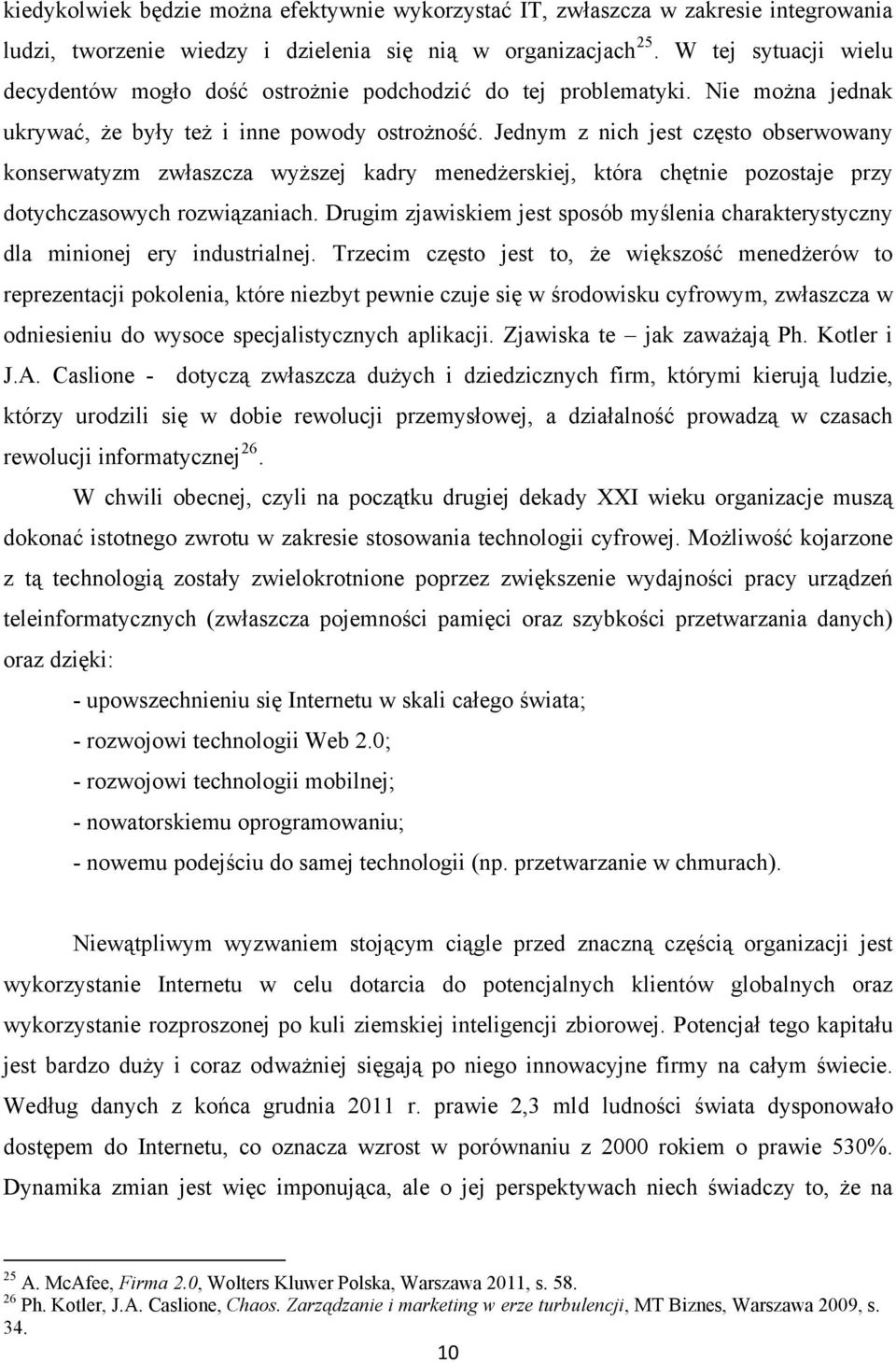 kiedykolwiek będzie można efektywnie wykorzystać IT, zwłaszcza w zakresie integrowania ludzi, tworzenie wiedzy i dzielenia się nią w organizacjach$^{25}$. W tej sytuacji wielu decydentów mogło dość ostrożnie podchodzić do tej problematyki. Nie można jednak ukrywać, że były też i inne powody ostrożność. Jednym z nich jest często obserwowany konserwatyzm zwłaszcza wyższej kadry menedżerskiej, która chętnie pozostaje przy dotychczasowych rozwiązaniach. Drugim zjawiskiem jest sposób myślenia charakterystyczny dla minionej ery industrialnej. Trzecim często jest to, że większość menedżerów to reprezentacji pokolenia, które niezbyt pewnie czuje się w środowisku cyfrowym, zwłaszcza w odniesieniu do wysoce specjalistycznych aplikacji. Zjawiska te – jak zaważają Ph. Kotler i J.A. Caslione - dotyczą zwłaszcza dużych i dziedzicznych firm, którymi kierują ludzie, którzy urodzili się w dobie rewolucji przemysłowej, a działalność prowadzą w czasach rewolucji informatycznej$^{26}$.

W chwili obecnej, czyli na początku drugiej dekady XXI wieku organizacje muszą dokonać istotnego zwrotu w zakresie stosowania technologii cyfrowej. Możliwość kojarzone z tą technologią zostały zwielokrotnione poprzez zwiększenie wydajności pracy urządzeń teleinformatycznych (zwłaszcza pojemności pamięci oraz szybkości przetwarzania danych) oraz dzięki:

- upowszechnieniu się Internetu w skali całego świata;
- rozwojowi technologii Web 2.0;
- rozwojowi technologii mobilnej;
- nowatorskiemu oprogramowaniu;
- nowemu podejściu do samej technologii (np. przetwarzanie w chmurach).

Niewątpliwym wyzwaniem stojącym ciągle przed znaczną częścią organizacji jest wykorzystanie Internetu w celu dotarcia do potencjalnych klientów globalnych oraz wykorzystanie rozproszonej po kuli ziemskiej inteligencji zbiorowej. Potencjał tego kapitału jest bardzo duży i coraz odważniej sięgają po niego innowacyjne firmy na całym świecie. Według danych z końca grudnia 2011 r. prawie 2,3 mld ludności świata dysponowało dostępem do Internetu, co oznacza wzrost w porównaniu z 2000 rokiem o prawie 530%. Dynamika zmian jest więc imponująca, ale o jej perspektywach niech świadczy to, że na

$^{25}$ A. McAfee, Firma 2.0, Wolters Kluwer Polska, Warszawa 2011, s. 58.
$^{26}$ Ph. Kotler, J.A. Caslione, Chaos. Zarządzanie i marketing w erze turbulencji, MT Biznes, Warszawa 2009, s. 34.

10